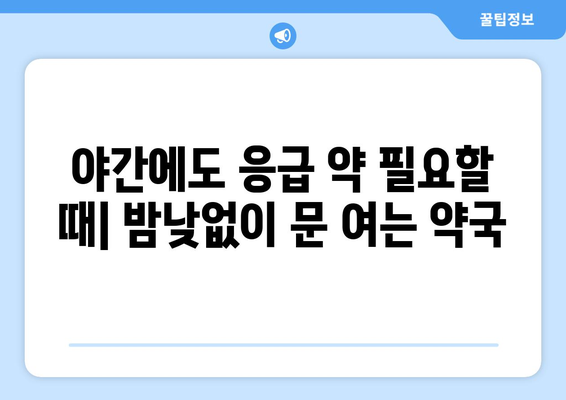 꿀팁정보

야간에도 응급 약 필요할 때| 밤낮없이 문 여는 약국